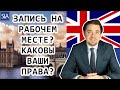 SLA

ЗАПИСЬ НА РАБОЧЕМ МЕСТЕ? КАКОВЫ ВАШИ ПРАВА?